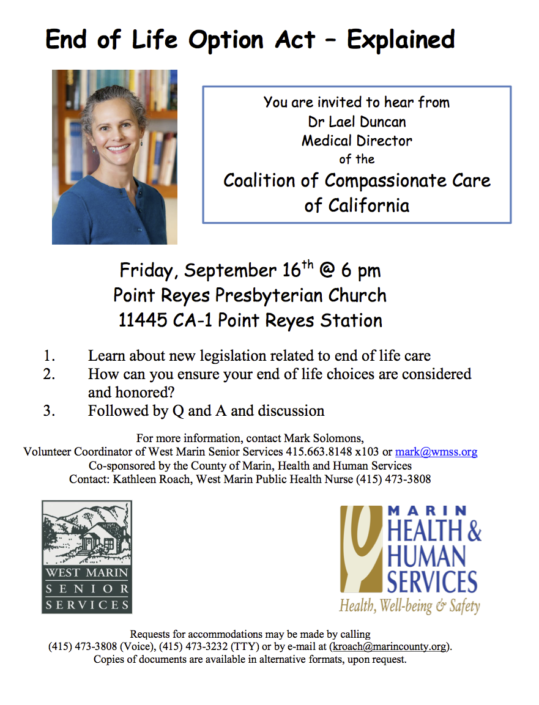 End of Life Option Act – Explained

You are invited to hear from
Dr Lael Duncan
Medical Director
of the
Coalition of Compassionate Care of California

Friday, September 16$^{th}$ @ 6 pm
Point Reyes Presbyterian Church
11445 CA-1 Point Reyes Station

1. Learn about new legislation related to end of life care
2. How can you ensure your end of life choices are considered and honored?
3. Followed by Q and A and discussion

For more information, contact Mark Solomons,
Volunteer Coordinator of West Marin Senior Services 415.663.8148 x103 or mark@wmss.org
Co-sponsored by the County of Marin, Health and Human Services
Contact: Kathleen Roach, West Marin Public Health Nurse (415) 473-3808

WEST MARIN
SENIOR
SERVICES

MARIN
HEALTH &
HUMAN
SERVICES
Health, Well-being & Safety

Requests for accommodations may be made by calling
(415) 473-3808 (Voice), (415) 473-3232 (TTY) or by e-mail at (kroach@marincounty.org).
Copies of documents are available in alternative formats, upon request.